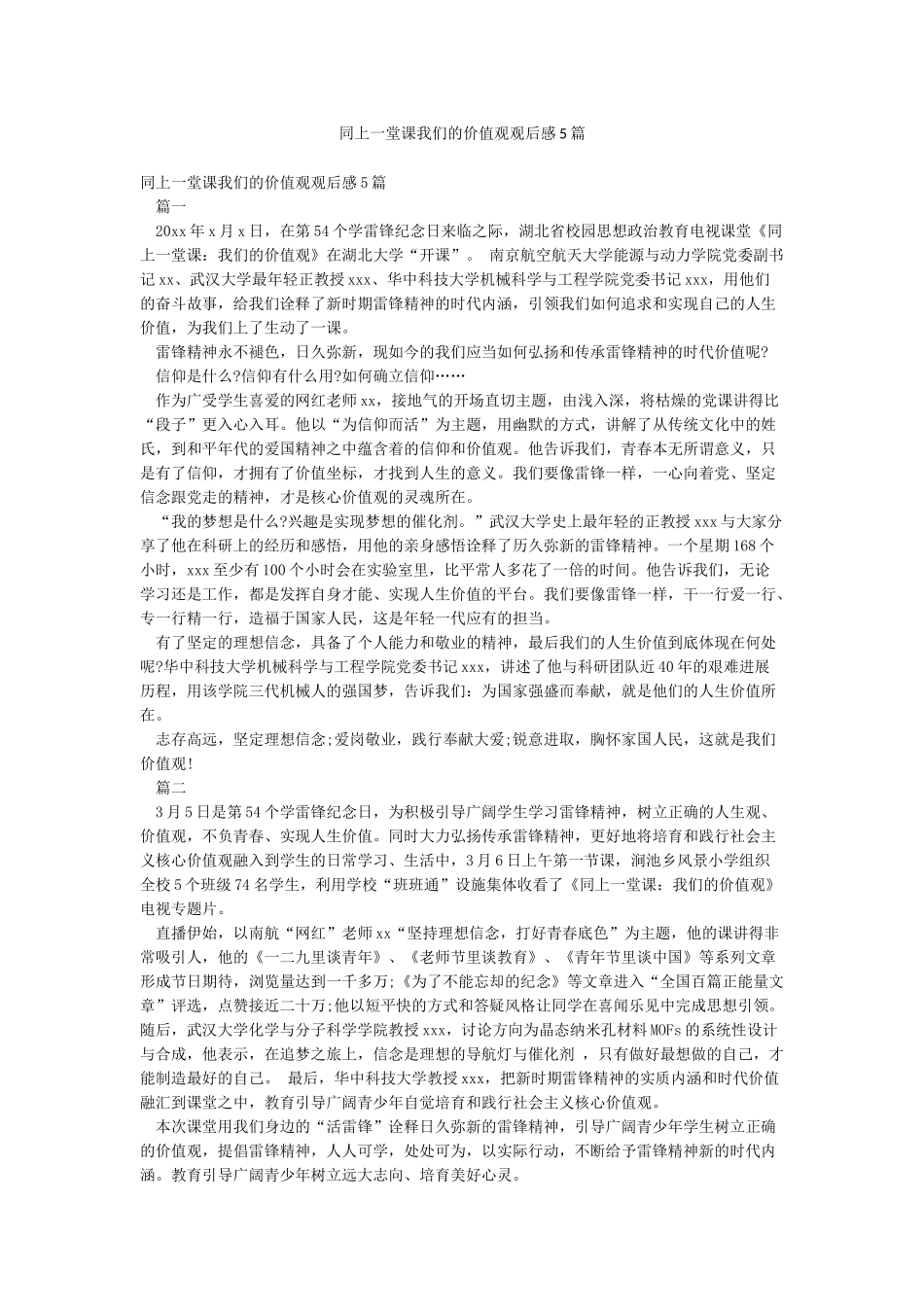 同上一堂课我们的价值观观后感5篇

同上一堂课我们的价值观观后感5篇

篇一

20xx年x月x日，在第54个学雷锋纪念日来临之际，湖北省校园思想政治教育电视课堂《同上一堂课：我们的价值观》在湖北大学“开课”。 南京航空航天大学能源与动力学院党委副书记xx、武汉大学最年轻正教授xxx、华中科技大学机械科学与工程学院党委书记xxx，用他们的奋斗故事，给我们诠释了新时期雷锋精神的时代内涵，引领我们如何追求和实现自己的人生价值，为我们上了生动了一课。

雷锋精神永不褪色，日久弥新，现如今的我们应当如何弘扬和传承雷锋精神的时代价值呢?

信仰是什么?信仰有什么用?如何确立信仰……

作为广受学生喜爱的网红老师xx，接地气的开场直切主题，由浅入深，将枯燥的党课讲得比“段子”更入心入耳。他以“为信仰而活”为主题，用幽默的方式，讲解了从传统文化中的姓氏，到和平年代的爱国精神之中蕴含着的信仰和价值观。他告诉我们，青春本无所谓意义，只是有了信仰，才拥有了价值坐标，才找到人生的意义。我们要像雷锋一样，一心向着党、坚定信念跟党走的精神，才是核心价值观的灵魂所在。

“我的梦想是什么?兴趣是实现梦想的催化剂。”武汉大学史上最年轻的正教授xxx与大家分享了他在科研上的经历和感悟，用他的亲身感悟诠释了历久弥新的雷锋精神。一个星期168个小时，xxx至少有100个小时会在实验室里，比平常人多花了一倍的时间。他告诉我们，无论学习还是工作，都是发挥自身才能、实现人生价值的平台。我们要像雷锋一样，干一行爱一行、专一行精一行，造福于国家人民，这是年轻一代应有的担当。

有了坚定的理想信念，具备了个人能力和敬业的精神，最后我们的人生价值到底体现在何处呢?华中科技大学机械科学与工程学院党委书记xxx，讲述了他与科研团队近40年的艰难进展历程，用该学院三代机械人的强国梦，告诉我们：为国家强盛而奉献，就是他们的人生价值所在。

志存高远，坚定理想信念;爱岗敬业，践行奉献大爱;锐意进取，胸怀家国人民，这就是我们价值观!

篇二

3月5日是第54个学雷锋纪念日，为积极引导广阔学生学习雷锋精神，树立正确的人生观、价值观，不负青春、实现人生价值。同时大力弘扬传承雷锋精神，更好地将培育和践行社会主义核心价值观融入到学生的日常学习、生活中，3月6日上午第一节课，涧池乡风景小学组织全校5个班级74名学生，利用学校“班班通”设施集体收看了《同上一堂课：我们的价值观》电视专题片。

直播伊始，以南航“网红”老师xx“坚持理想信念，打好青春底色”为主题，他的课讲得非常吸引人，他的《一二九里谈青年》、《老师节里谈教育》、《青年节里谈中国》等系列文章形成节日期待，浏览量达到一千多万;《为了不能忘却的纪念》等文章进入“全国百篇正能量文章”评选，点赞接近二十万;他以短平快的方式和答疑风格让同学在喜闻乐见中完成思想引领。随后，武汉大学化学与分子科学学院教授xxx，讨论方向为晶态纳米孔材料MOFs的系统性设计与合成，他表示，在追梦之旅上，信念是理想的导航灯与催化剂 ，只有做好最想做的自己，才能制造最好的自己。 最后，华中科技大学教授xxx，把新时期雷锋精神的实质内涵和时代价值融汇到课堂之中，教育引导广阔青少年自觉培育和践行社会主义核心价值观。

本次课堂用我们身边的“活雷锋”诠释日久弥新的雷锋精神，引导广阔青少年学生树立正确的价值观，提倡雷锋精神，人人可学，处处可为，以实际行动，不断给予雷锋精神新的时代内涵。教育引导广阔青少年树立远大志向、培育美好心灵。